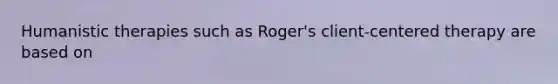 Humanistic therapies such as Roger's client-centered therapy are based on